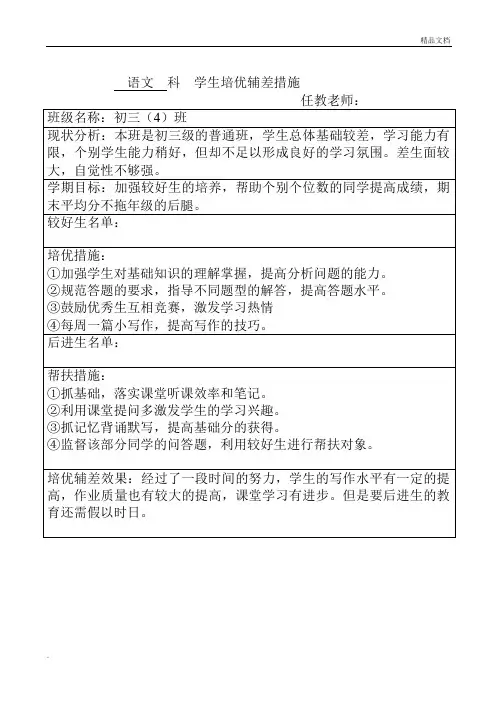 精品文档

语文 科 学生培优辅差措施

任教老师：

| 班级名称：初三（4）班 |
|---|
| 现状分析：本班是初三级的普通班，学生总体基础较差，学习能力有限，个别学生能力稍好，但却不足以形成良好的学习氛围。差生面较大，自觉性不够强。 |
| 学期目标：加强较好生的培养，帮助个别个位数的同学提高成绩，期末平均分不拖年级的后腿。 |
| 较好生名单： |
| 培优措施：<br>①加强学生对基础知识的理解掌握，提高分析问题的能力。<br>②规范答题的要求，指导不同题型的解答，提高答题水平。<br>③鼓励优秀生互相竞赛，激发学习热情<br>④每周一篇小写作，提高写作的技巧。 |
| 后进生名单： |
| 帮扶措施：<br>①抓基础，落实课堂听课效率和笔记。<br>②利用课堂提问多激发学生的学习兴趣。<br>③抓记忆背诵默写，提高基础分的获得。<br>④监督该部分同学的问答题，利用较好生进行帮扶对象。 |
| 培优辅差效果：经过了一段时间的努力，学生的写作水平有一定的提高，作业质量也有较大的提高，课堂学习有进步。但是要后进生的教育还需假以时日。 |